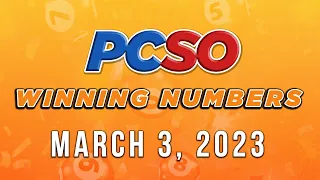 PCSO
WINNING NUMBERS
MARCH 3, 2023